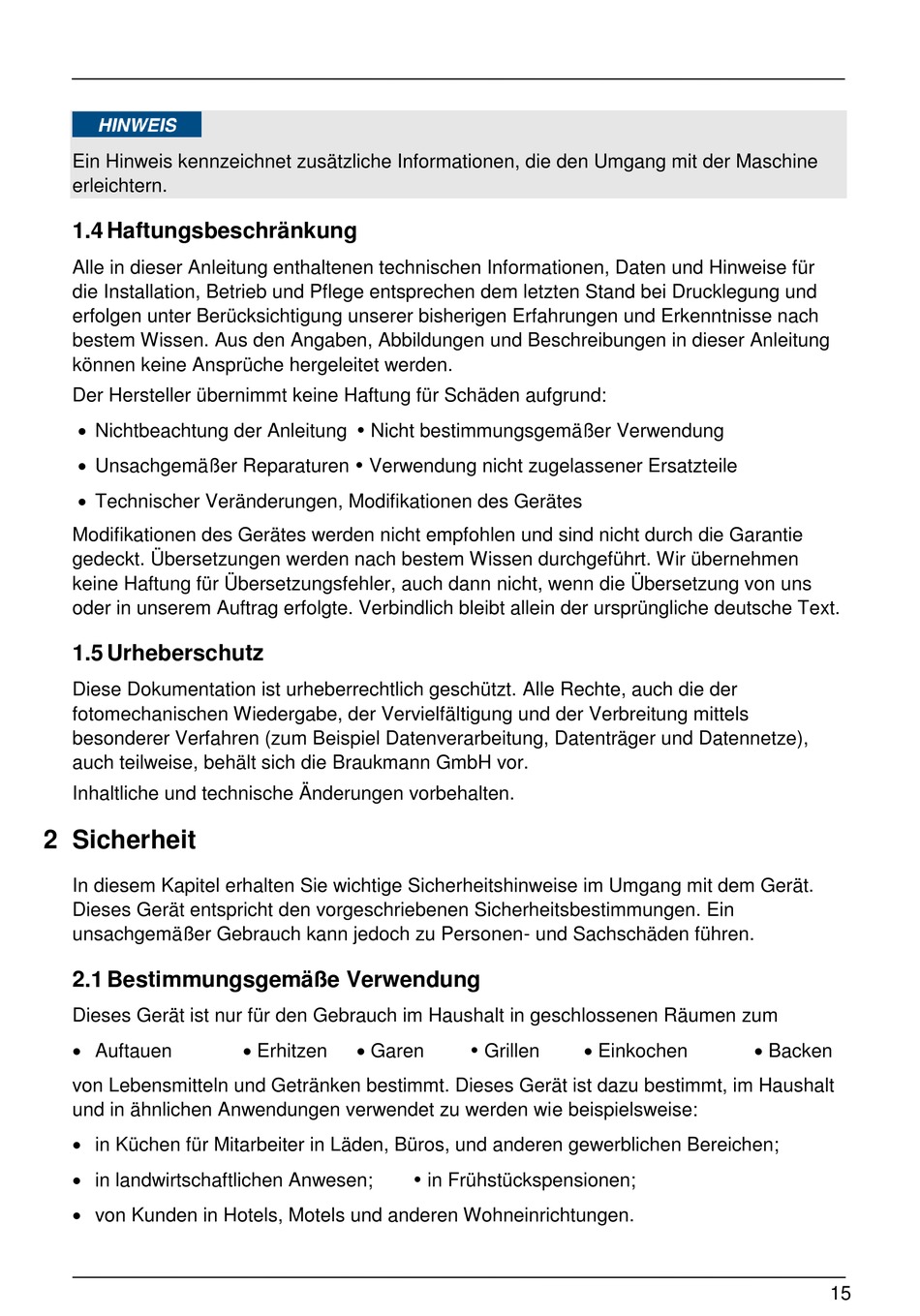 HINWEIS

Ein Hinweis kennzeichnet zusätzliche Informationen, die den Umgang mit der Maschine erleichtern.

1.4 Haftungsbeschränkung

Alle in dieser Anleitung enthaltenen technischen Informationen, Daten und Hinweise für die Installation, Betrieb und Pflege entsprechen dem letzten Stand bei Drucklegung und erfolgen unter Berücksichtigung unserer bisherigen Erfahrungen und Erkenntnisse nach bestem Wissen. Aus den Angaben, Abbildungen und Beschreibungen in dieser Anleitung können keine Ansprüche hergeleitet werden.

Der Hersteller übernimmt keine Haftung für Schäden aufgrund:

• Nichtbeachtung der Anleitung • Nicht bestimmungsgemäßer Verwendung

• Unsachgemäßer Reparaturen • Verwendung nicht zugelassener Ersatzteile

• Technischer Veränderungen, Modifikationen des Gerätes

Modifikationen des Gerätes werden nicht empfohlen und sind nicht durch die Garantie gedeckt. Übersetzungen werden nach bestem Wissen durchgeführt. Wir übernehmen keine Haftung für Übersetzungsfehler, auch dann nicht, wenn die Übersetzung von uns oder in unserem Auftrag erfolgte. Verbindlich bleibt allein der ursprüngliche deutsche Text.

1.5 Urheberschutz

Diese Dokumentation ist urheberrechtlich geschützt. Alle Rechte, auch die der fotomechanischen Wiedergabe, der Vervielfältigung und der Verbreitung mittels besonderer Verfahren (zum Beispiel Datenverarbeitung, Datenträger und Datennetze), auch teilweise, behält sich die Braukmann GmbH vor.

Inhaltliche und technische Änderungen vorbehalten.

2 Sicherheit

In diesem Kapitel erhalten Sie wichtige Sicherheitshinweise im Umgang mit dem Gerät. Dieses Gerät entspricht den vorgeschriebenen Sicherheitsbestimmungen. Ein unsachgemäßer Gebrauch kann jedoch zu Personen- und Sachschäden führen.

2.1 Bestimmungsgemäße Verwendung

Dieses Gerät ist nur für den Gebrauch im Haushalt in geschlossenen Räumen zum

• Auftauen • Erhitzen • Garen • Grillen • Einkochen • Backen

von Lebensmitteln und Getränken bestimmt. Dieses Gerät ist dazu bestimmt, im Haushalt und in ähnlichen Anwendungen verwendet zu werden wie beispielsweise:

• in Küchen für Mitarbeiter in Läden, Büros, und anderen gewerblichen Bereichen;

• in landwirtschaftlichen Anwesen; • in Frühstückspensionen;

• von Kunden in Hotels, Motels und anderen Wohneinrichtungen.

15